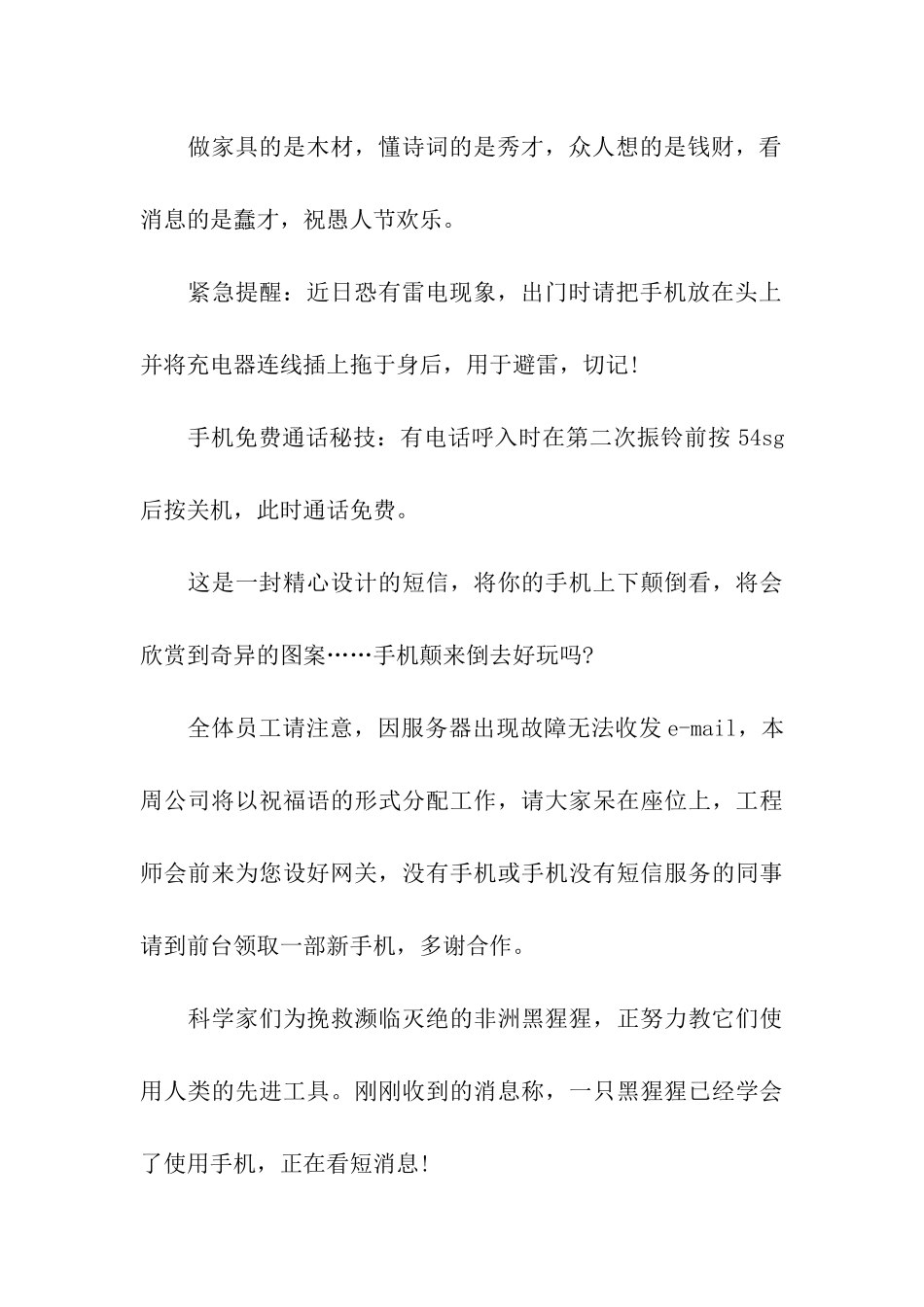 做家具的是木材，懂诗词的是秀才，众人想的是钱财，看消息的是蠢才，祝愚人节欢乐。

紧急提醒：近日恐有雷电现象，出门时请把手机放在头上并将充电器连线插上拖于身后，用于避雷，切记！

手机免费通话秘技：有电话呼入时在第二次振铃前按 54sg 后按关机，此时通话免费。

这是一封精心设计的短信，将你的手机上下颠倒看，将会欣赏到奇异的图案……手机颠来倒去好玩吗?

全体员工请注意，因服务器出现故障无法收发 e-mail，本周公司将以祝福语的形式分配工作，请大家呆在座位上，工程师会前来为您设好网关，没有手机或手机没有短信服务的同事请到前台领取一部新手机，多谢合作。

科学家们为挽救濒临灭绝的非洲黑猩猩，正努力教它们使用人类的先进工具。刚刚收到的消息称，一只黑猩猩已经学会了使用手机，正在看短消息！